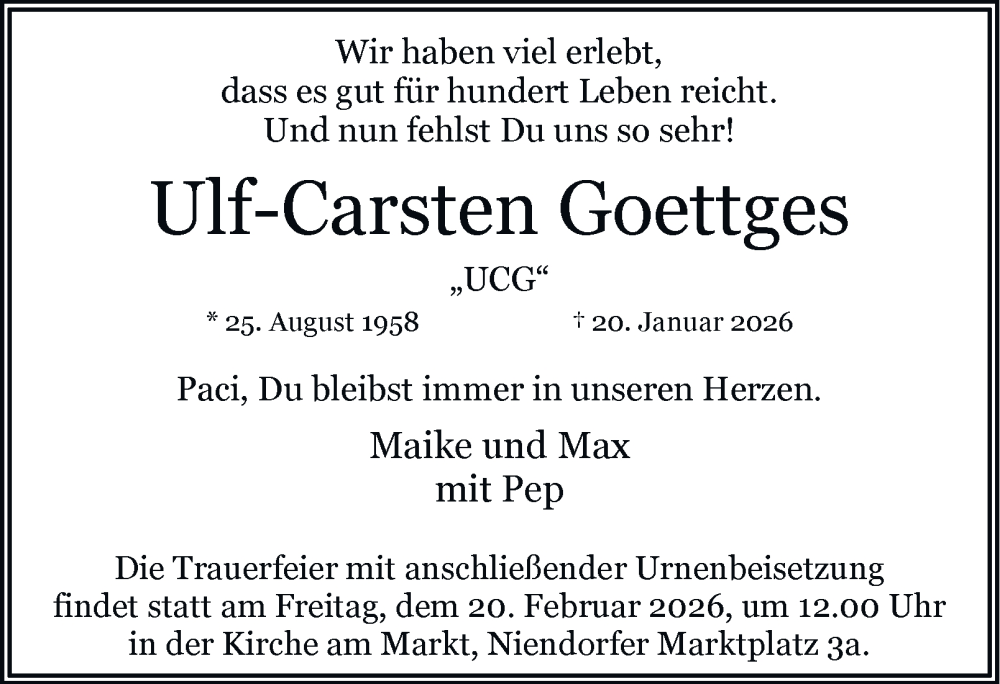 Wir haben viel erlebt,
dass es gut für hundert Leben reicht.
Und nun fehlst Du uns so sehr!

Ulf-Carsten Goettges

„UCG“

* 25. August 1958 † 20. Januar 2026

Paci, Du bleibst immer in unseren Herzen.

Maike und Max
mit Pep

Die Trauerfeier mit anschließender Urnenbeisetzung findet statt am Freitag, dem 20. Februar 2026, um 12.00 Uhr in der Kirche am Markt, Niendorfer Marktplatz 3a.